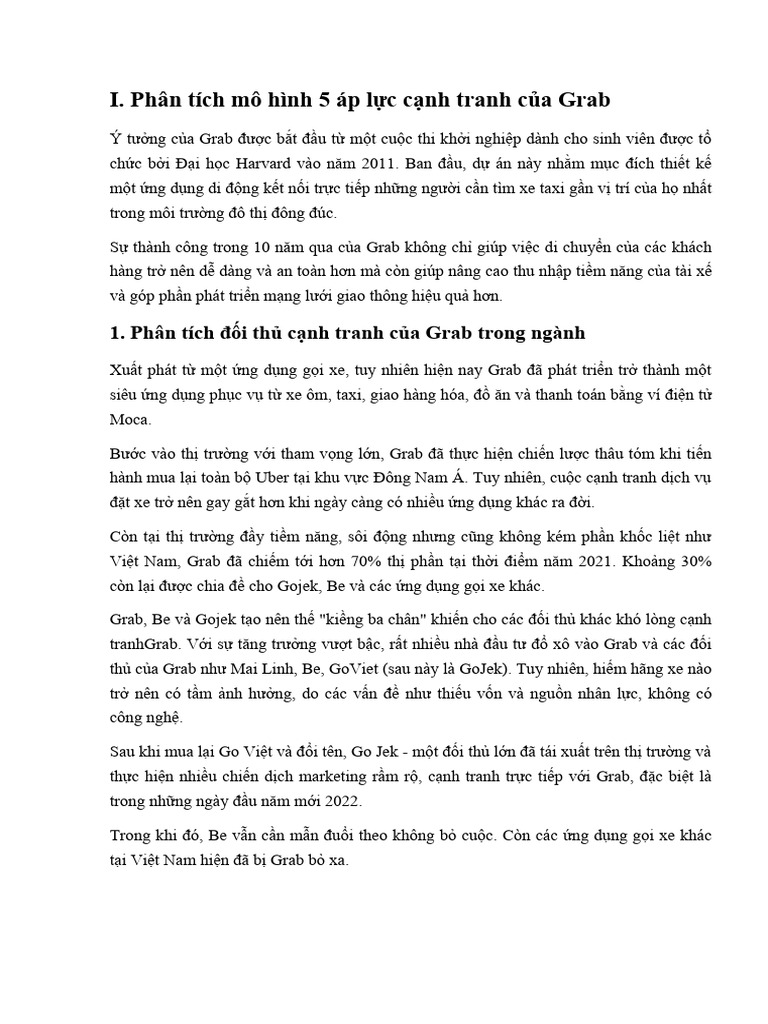 I. Phân tích mô hình 5 áp lực cạnh tranh của Grab

Ý tưởng của Grab được bắt đầu từ một cuộc thi khởi nghiệp dành cho sinh viên được tổ chức bởi Đại học Harvard vào năm 2011. Ban đầu, dự án này nhằm mục đích thiết kế một ứng dụng di động kết nối trực tiếp những người cần tìm xe taxi gần vị trí của họ nhất trong môi trường đô thị đông đúc.

Sự thành công trong 10 năm qua của Grab không chỉ giúp việc di chuyển của các khách hàng trở nên dễ dàng và an toàn hơn mà còn giúp nâng cao thu nhập tiềm năng của tài xế và góp phần phát triển mạng lưới giao thông hiệu quả hơn.

1. Phân tích đối thủ cạnh tranh của Grab trong ngành

Xuất phát từ một ứng dụng gọi xe, tuy nhiên hiện nay Grab đã phát triển trở thành một siêu ứng dụng phục vụ từ xe ôm, taxi, giao hàng hóa, đồ ăn và thanh toán bằng ví điện tử Moca.

Bước vào thị trường với tham vọng lớn, Grab đã thực hiện chiến lược thâu tóm khi tiến hành mua lại toàn bộ Uber tại khu vực Đông Nam Á. Tuy nhiên, cuộc cạnh tranh dịch vụ đặt xe trở nên gay gắt hơn khi ngày càng có nhiều ứng dụng khác ra đời.

Còn tại thị trường đầy tiềm năng, sôi động nhưng cũng không kém phần khốc liệt như Việt Nam, Grab đã chiếm tới hơn 70% thị phần tại thời điểm năm 2021. Khoảng 30% còn lại được chia đề cho Gojek, Be và các ứng dụng gọi xe khác.

Grab, Be và Gojek tạo nên thế "kiềng ba chân" khiến cho các đối thủ khác khó lòng cạnh tranhGrab. Với sự tăng trưởng vượt bậc, rất nhiều nhà đầu tư đổ xô vào Grab và các đối thủ của Grab như Mai Linh, Be, GoViet (sau này là GoJek). Tuy nhiên, hiếm hãng xe nào trở nên có tầm ảnh hưởng, do các vấn đề như thiếu vốn và nguồn nhân lực, không có công nghệ.

Sau khi mua lại Go Việt và đổi tên, Go Jek - một đối thủ lớn đã tái xuất trên thị trường và thực hiện nhiều chiến dịch marketing rầm rộ, cạnh tranh trực tiếp với Grab, đặc biệt là trong những ngày đầu năm mới 2022.

Trong khi đó, Be vẫn cần mẫn đuổi theo không bỏ cuộc. Còn các ứng dụng gọi xe khác tại Việt Nam hiện đã bị Grab bỏ xa.